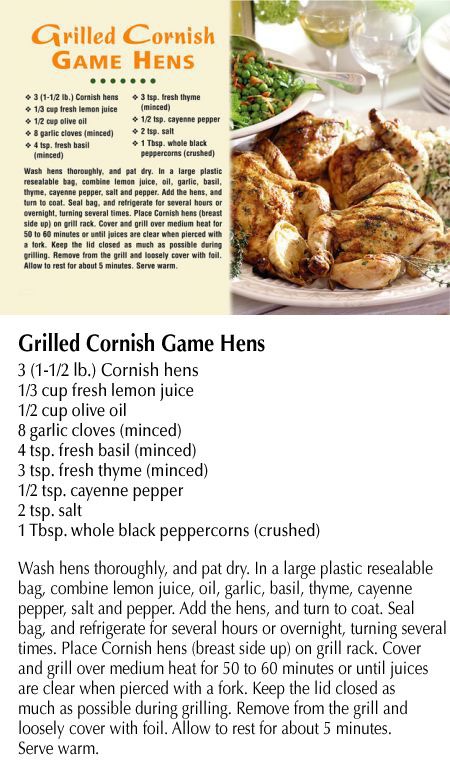 Grilled Cornish
Game Hens

❖ 3 (1-1/2 lb.) Cornish hens
❖ 1/3 cup fresh lemon juice
❖ 1/2 cup olive oil
❖ 8 garlic cloves (minced)
❖ 4 tsp. fresh basil (minced)
❖ 3 tsp. fresh thyme (minced)
❖ 1/2 tsp. cayenne pepper
❖ 2 tsp. salt
❖ 1 Tbsp. whole black peppercorns (crushed)

Wash hens thoroughly, and pat dry. In a large plastic resealable bag, combine lemon juice, oil, garlic, basil, thyme, cayenne pepper, salt and pepper. Add the hens, and turn to coat. Seal bag, and refrigerate for several hours or overnight, turning several times. Place Cornish hens (breast side up) on grill rack. Cover and grill over medium heat for 50 to 60 minutes or until juices are clear when pierced with a fork. Keep the lid closed as much as possible during grilling. Remove from the grill and loosely cover with foil. Allow to rest for about 5 minutes. Serve warm.

Grilled Cornish Game Hens
3 (1-1/2 lb.) Cornish hens
1/3 cup fresh lemon juice
1/2 cup olive oil
8 garlic cloves (minced)
4 tsp. fresh basil (minced)
3 tsp. fresh thyme (minced)
1/2 tsp. cayenne pepper
2 tsp. salt
1 Tbsp. whole black peppercorns (crushed)

Wash hens thoroughly, and pat dry. In a large plastic resealable bag, combine lemon juice, oil, garlic, basil, thyme, cayenne pepper, salt and pepper. Add the hens, and turn to coat. Seal bag, and refrigerate for several hours or overnight, turning several times. Place Cornish hens (breast side up) on grill rack. Cover and grill over medium heat for 50 to 60 minutes or until juices are clear when pierced with a fork. Keep the lid closed as much as possible during grilling. Remove from the grill and loosely cover with foil. Allow to rest for about 5 minutes. Serve warm.